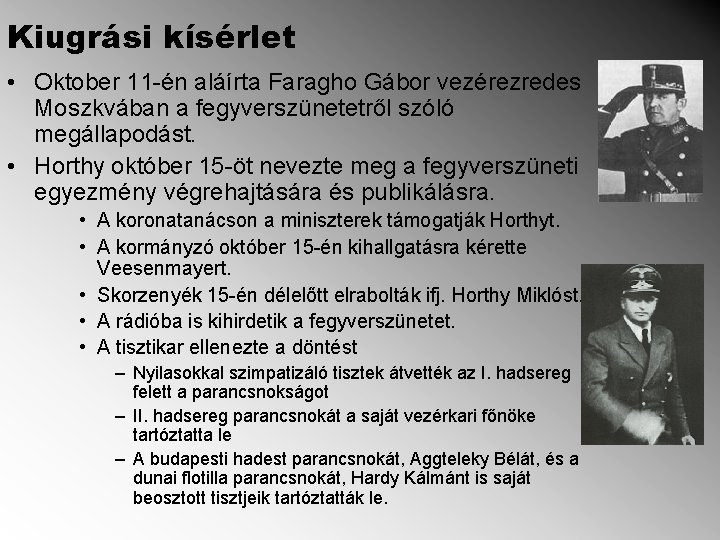 Kiugrási kísérlet

• Oktober 11-én aláírta Faragho Gábor vezérezredes Moszkvában a fegyverszünetetről szóló megállapodást.

• Horthy október 15-öt nevezte meg a fegyverszüneti egyezmény végrehajtására és publikálásra.

• A koronatanácson a miniszterek támogatják Horthyt.

• A kormányzó október 15-én kihallgatásra kérette Veesenmayert.

• Skorzenyék 15-én délelőtt elrabolták ifj. Horthy Miklóst.

• A rádióba is kihirdetik a fegyverszünetet.

• A tisztikar ellenezte a döntést

– Nyilasokkal szimpatizáló tisztek átvették az I. hadsereg felett a parancsnokságot

– II. hadsereg parancsnokát a saját vezérkari főnöke tartóztatta le

– A budapesti hadest parancsnokát, Aggteleky Bélát, és a dunai flotilla parancsnokát, Hardy Kálmánt is saját beosztott tisztjeik tartóztatták le.